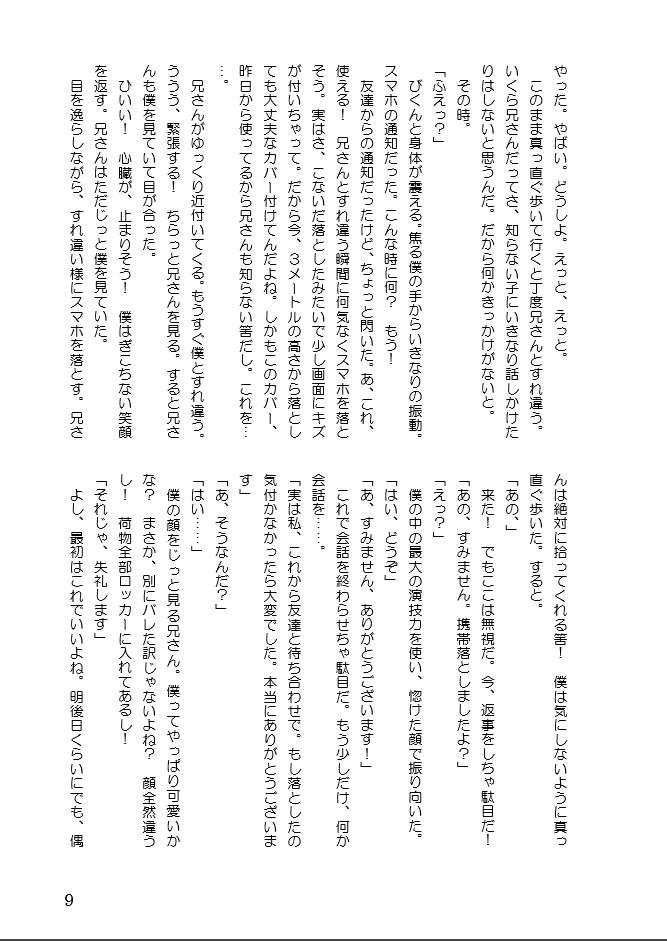 やった。やばい。どうしよ。えっと、えっと。

このまま真っ直ぐ歩いて行くと丁度兄さんとすれ違う。いくら兄さんだってさ、知らない子にいきなり話しかけたりはしないと思うんだ。だから何かきっかけがないと。

その時。

「ふえっ？」

びくんと身体が震える。焦る僕の手からいきなりの振動。スマホの通知だった。こんな時に何？　もう！

友達からの通知だったけど、ちょっと閃いた。あ、これ、使える！　兄さんとすれ違う瞬間に何気なくスマホを落とそう。実はさ、こないだ落としたみたいで少し画面にキズが付いちゃって。だから今、3メートルの高さから落としても大丈夫なカバー付けてんだよね。しかもこのカバー、昨日から使ってるから兄さんも知らない筈だし。これを……。

兄さんがゆっくり近付いてくる。もうすぐ僕とすれ違う。ううう、緊張する！　ちらっと兄さんを見る。すると兄さんも僕を見ていて目が合った。

ひいい！　心臓が、止まりそう！　僕はぎこちない笑顔を返す。兄さんはただじっと僕を見ていた。

目を逸らしながら、すれ違い様にスマホを落とす。兄さんは絶対に拾ってくれる筈！　僕は気にしないように真っ直ぐ歩いた。すると。

「あの、」

来た！　でもここは無視だ。今、返事をしちゃ駄目だ！

「あの、すみません。携帯落としましたよ？」

「えっ？」

僕の中の最大の演技力を使い、惚けた顔で振り向いた。

「はい、どうぞ」

「あ、すみません、ありがとうございます！」

これで会話を終わらせちゃ駄目だ。もう少しだけ、何か会話を……。

「実は私、これから友達と待ち合わせで。もし落としたの気付かなかったら大変でした。本当にありがとうございます」

「あ、そうなんだ？」

「はい……」

僕の顔をじっと見る兄さん。僕ってやっぱり可愛いかな？　まさか、別にバレた訳じゃないよね？　顔全然違うし！　荷物全部ロッカーに入れてあるし！

「それじゃ、失礼します」

よし、最初はこれでいいよね。明後日くらいにでも、偶

9